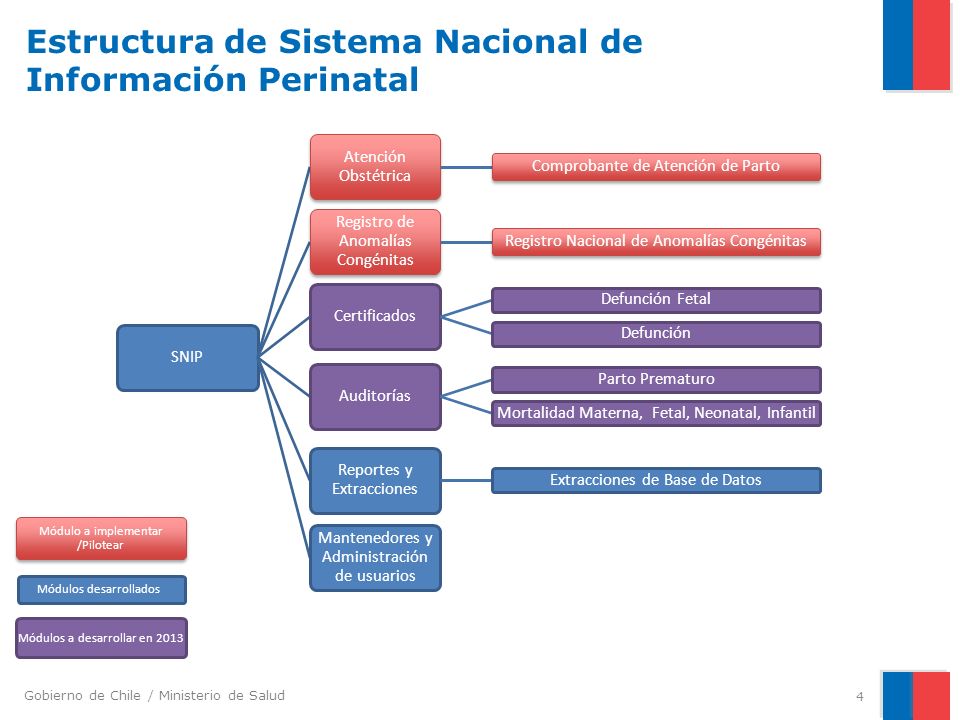 Estructura de Sistema Nacional de Información Perinatal

SNIP

Atención Obstétrica

Comprobante de Atención de Parto

Registro de Anomalías Congénitas

Registro Nacional de Anomalías Congénitas

Certificados

Defunción Fetal

Defunción

Auditorías

Parto Prematuro

Mortalidad Materna, Fetal, Neonatal, Infantil

Reportes y Extracciones

Extracciones de Base de Datos

Mantenedores y Administración de usuarios

Módulo a implementar /Pilotear

Módulos desarrollados

Módulos a desarrollar en 2013

Gobierno de Chile / Ministerio de Salud

4